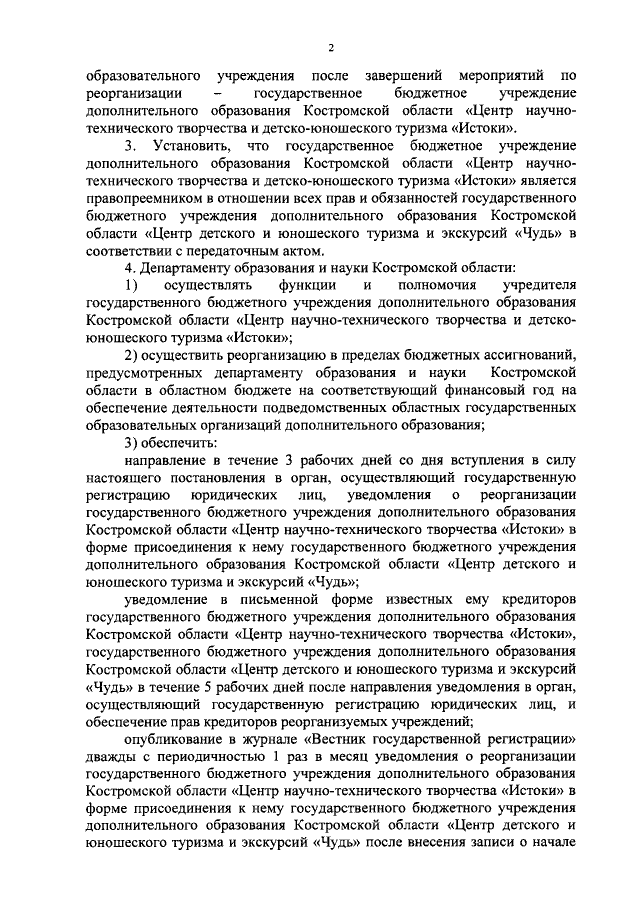 2

образовательного учреждения после завершений мероприятий по реорганизации – государственное бюджетное учреждение дополнительного образования Костромской области «Центр научно-технического творчества и детско-юношеского туризма «Истоки».

3. Установить, что государственное бюджетное учреждение дополнительного образования Костромской области «Центр научно-технического творчества и детско-юношеского туризма «Истоки» является правопреемником в отношении всех прав и обязанностей государственного бюджетного учреждения дополнительного образования Костромской области «Центр детского и юношеского туризма и экскурсий «Чудь» в соответствии с передаточным актом.

4. Департаменту образования и науки Костромской области:

1) осуществлять функции и полномочия учредителя государственного бюджетного учреждения дополнительного образования Костромской области «Центр научно-технического творчества и детско-юношеского туризма «Истоки»;

2) осуществить реорганизацию в пределах бюджетных ассигнований, предусмотренных департаменту образования и науки Костромской области в областном бюджете на соответствующий финансовый год на обеспечение деятельности подведомственных областных государственных образовательных организаций дополнительного образования;

3) обеспечить:

направление в течение 3 рабочих дней со дня вступления в силу настоящего постановления в орган, осуществляющий государственную регистрацию юридических лиц, уведомления о реорганизации государственного бюджетного учреждения дополнительного образования Костромской области «Центр научно-технического творчества «Истоки» в форме присоединения к нему государственного бюджетного учреждения дополнительного образования Костромской области «Центр детского и юношеского туризма и экскурсий «Чудь»;

уведомление в письменной форме известных ему кредиторов государственного бюджетного учреждения дополнительного образования Костромской области «Центр научно-технического творчества «Истоки», государственного бюджетного учреждения дополнительного образования Костромской области «Центр детского и юношеского туризма и экскурсий «Чудь» в течение 5 рабочих дней после направления уведомления в орган, осуществляющий государственную регистрацию юридических лиц, и обеспечение прав кредиторов реорганизуемых учреждений;

опубликование в журнале «Вестник государственной регистрации» дважды с периодичностью 1 раз в месяц уведомления о реорганизации государственного бюджетного учреждения дополнительного образования Костромской области «Центр научно-технического творчества «Истоки» в форме присоединения к нему государственного бюджетного учреждения дополнительного образования Костромской области «Центр детского и юношеского туризма и экскурсий «Чудь» после внесения записи о начале